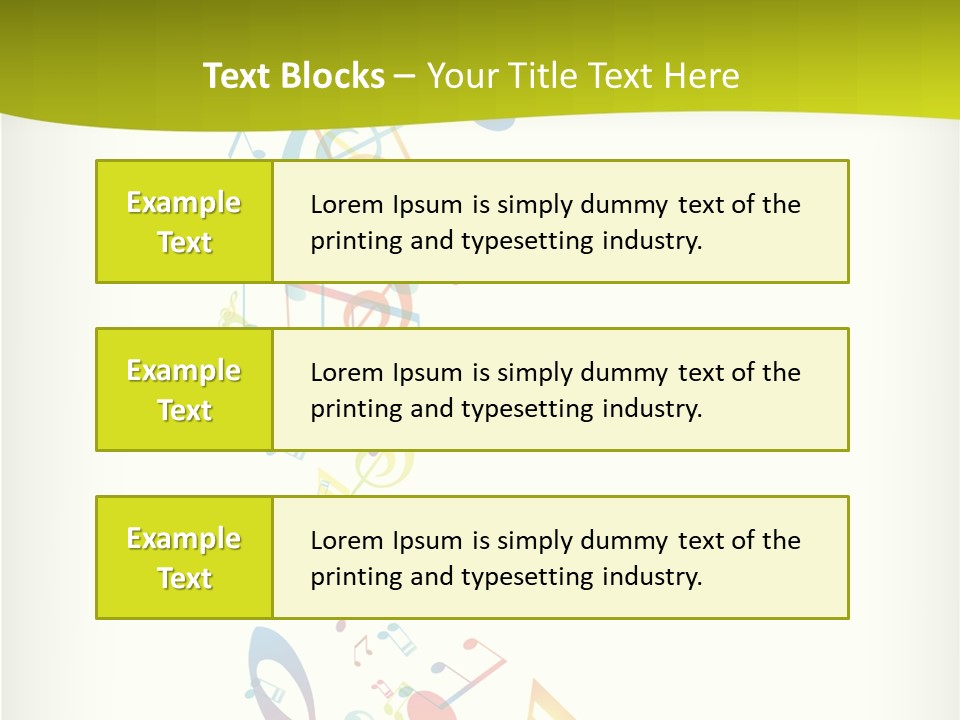 Text Blocks – Your Title Text Here

Example Text

Lorem Ipsum is simply dummy text of the printing and typesetting industry.

Example Text

Lorem Ipsum is simply dummy text of the printing and typesetting industry.

Example Text

Lorem Ipsum is simply dummy text of the printing and typesetting industry.